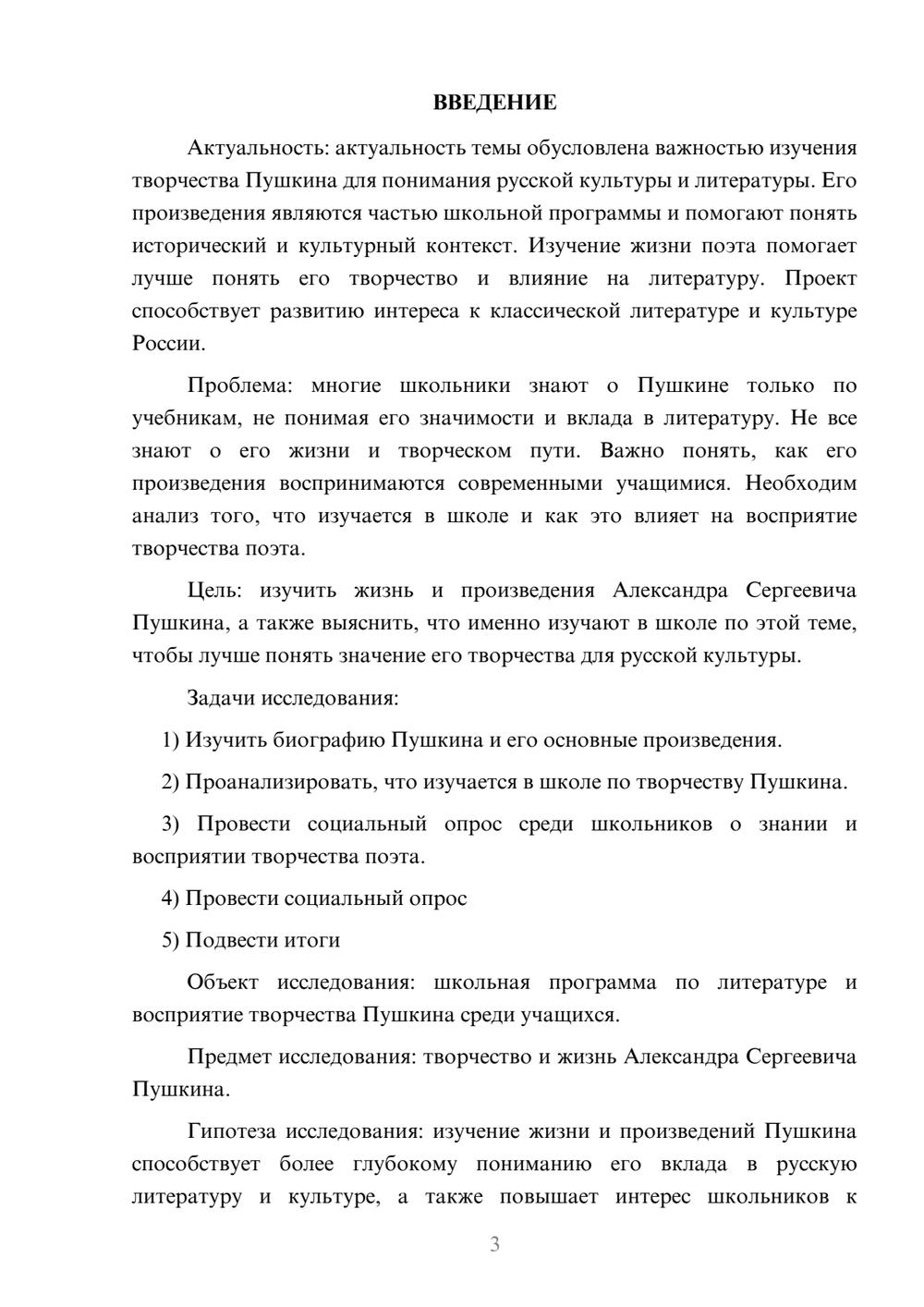 ВВЕДЕНИЕ

Актуальность: актуальность темы обусловлена важностью изучения творчества Пушкина для понимания русской культуры и литературы. Его произведения являются частью школьной программы и помогают понять исторический и культурный контекст. Изучение жизни поэта помогает лучше понять его творчество и влияние на литературу. Проект способствует развитию интереса к классической литературе и культуре России.

Проблема: многие школьники знают о Пушкине только по учебникам, не понимая его значимости и вклада в литературу. Не все знают о его жизни и творческом пути. Важно понять, как его произведения воспринимаются современными учащимися. Необходим анализ того, что изучается в школе и как это влияет на восприятие творчества поэта.

Цель: изучить жизнь и произведения Александра Сергеевича Пушкина, а также выяснить, что именно изучают в школе по этой теме, чтобы лучше понять значение его творчества для русской культуры.

Задачи исследования:

1) Изучить биографию Пушкина и его основные произведения.

2) Проанализировать, что изучается в школе по творчеству Пушкина.

3) Провести социальный опрос среди школьников о знании и восприятии творчества поэта.

4) Провести социальный опрос

5) Подвести итоги

Объект исследования: школьная программа по литературе и восприятие творчества Пушкина среди учащихся.

Предмет исследования: творчество и жизнь Александра Сергеевича Пушкина.

Гипотеза исследования: изучение жизни и произведений Пушкина способствует более глубокому пониманию его вклада в русскую литературу и культуре, а также повышает интерес школьников к

3